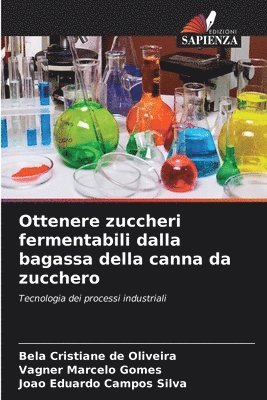 EDIZIONI
SAPIENZA

Ottenere zuccheri fermentabili dalla bagassa della canna da zucchero

Tecnologia dei processi industriali

Bela Cristiane de Oliveira
Vagner Marcelo Gomes
Joao Eduardo Campos Silva